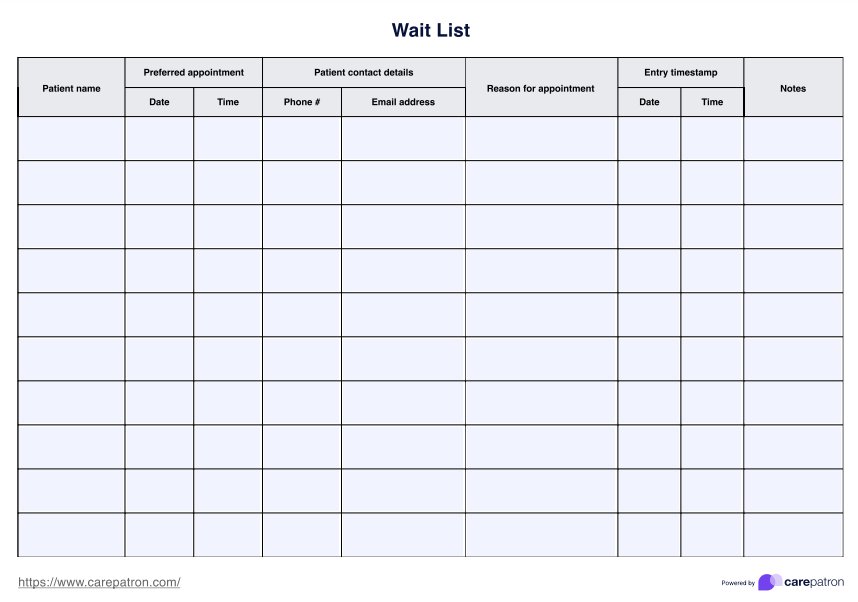 Wait List

| Patient name | Preferred appointment | | Patient contact details | | Reason for appointment | Entry timestamp | | Notes |
|---|---|---|---|---|---|---|---|---|
| | Date | Time | Phone # | Email address | | Date | Time | |
| | | | | | | | | |
| | | | | | | | | |
| | | | | | | | | |
| | | | | | | | | |
| | | | | | | | | |
| | | | | | | | | |
| | | | | | | | | |
| | | | | | | | | |
| | | | | | | | | |
| | | | | | | | | |

https://www.carepatron.com/

Powered by carepatron